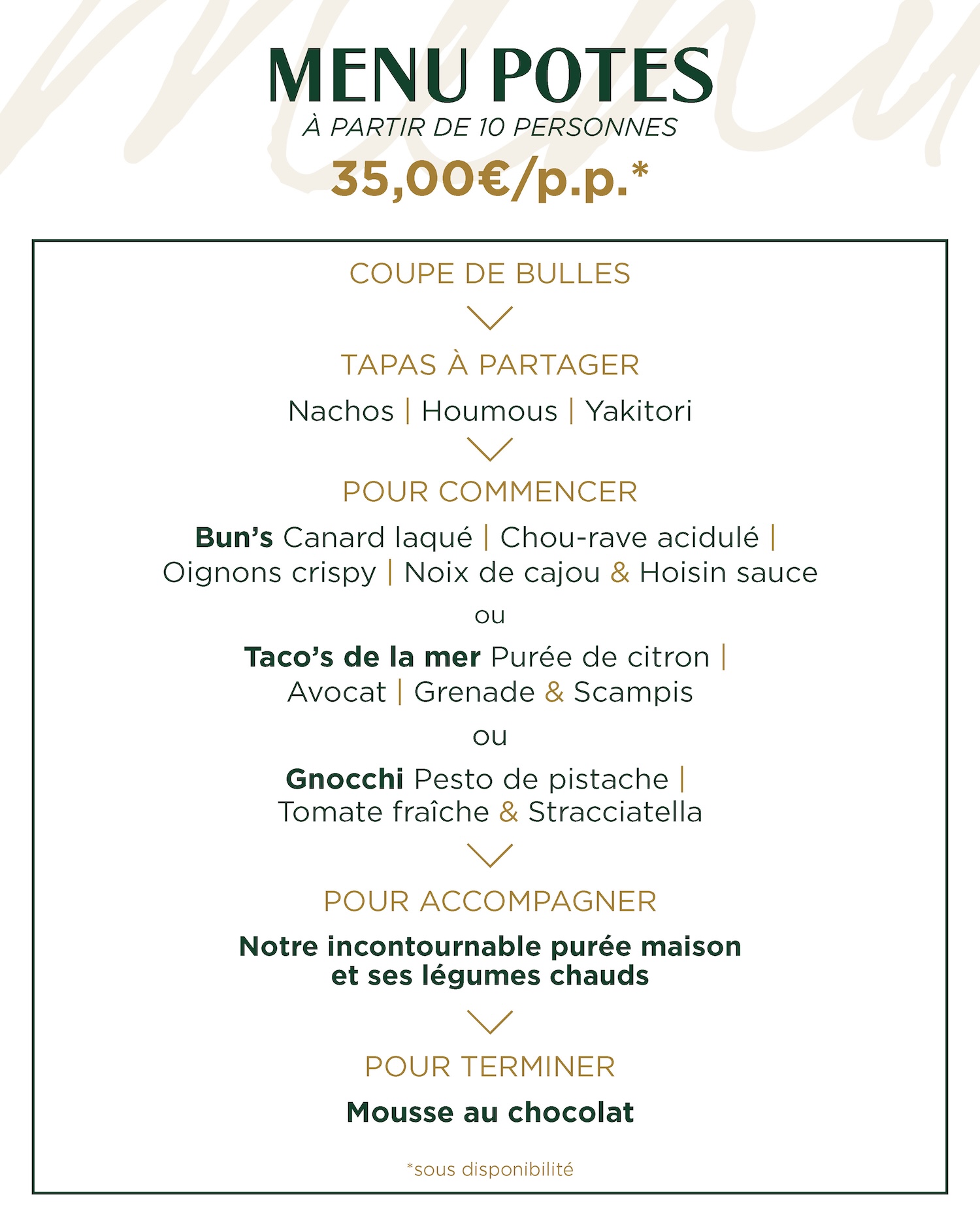 MENU POTES
À PARTIR DE 10 PERSONNES
35,00€/p.p.*

COUPE DE BULLES

TAPAS À PARTAGER

Nachos | Houmous | Yakitori

POUR COMMENCER

Bun's Canard laqué | Chou-rave acidulé | Oignons crispy | Noix de cajou & Hoisin sauce

ou

Taco's de la mer Purée de citron | Avocat | Grenade & Scampis

ou

Gnocchi Pesto de pistache | Tomate fraîche & Stracciatella

POUR ACCOMPAGNER

Notre incontournable purée maison et ses légumes chauds

POUR TERMINER

Mousse au chocolat

*sous disponibilité